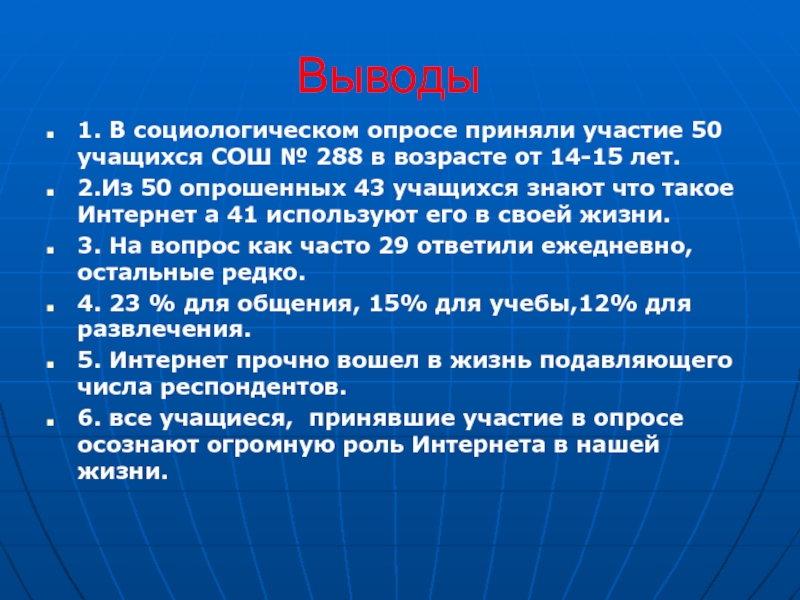 Выводы

1. В социологическом опросе приняли участие 50 учащихся СОШ № 288 в возрасте от 14-15 лет.

2.Из 50 опрошенных 43 учащихся знают что такое Интернет а 41 используют его в своей жизни.

3. На вопрос как часто 29 ответили ежедневно, остальные редко.

4. 23 % для общения, 15% для учебы,12% для развлечения.

5. Интернет прочно вошел в жизнь подавляющего числа респондентов.

6. все учащиеся, принявшие участие в опросе осознают огромную роль Интернета в нашей жизни.